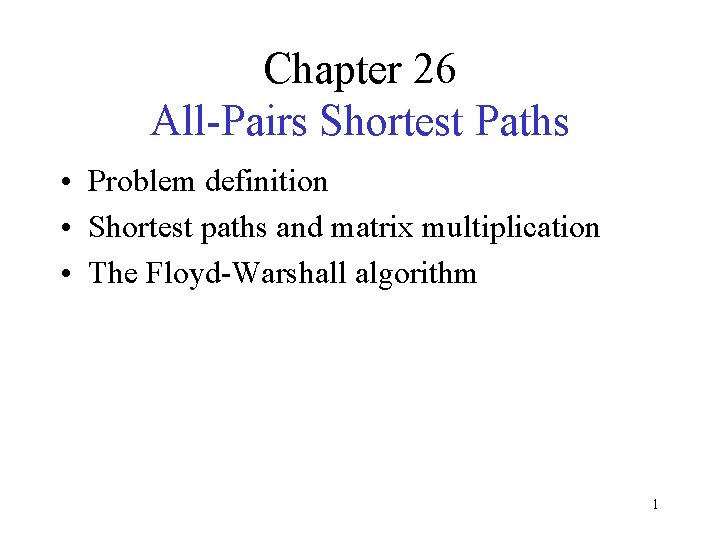 Chapter 26
All-Pairs Shortest Paths

• Problem definition
• Shortest paths and matrix multiplication
• The Floyd-Warshall algorithm

1